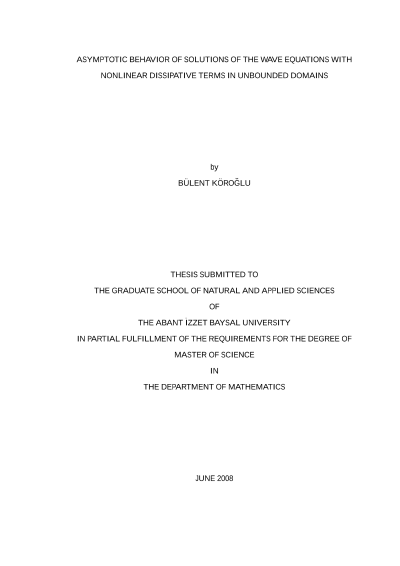 ASYMPTOTIC BEHAVIOR OF SOLUTIONS OF THE WAVE EQUATIONS WITH NONLINEAR DISSIPATIVE TERMS IN UNBOUNDED DOMAINS

by

BÜLENT KÖROĞLU

THESIS SUBMITTED TO

THE GRADUATE SCHOOL OF NATURAL AND APPLIED SCIENCES

OF

THE ABANT İZZET BAYSAL UNIVERSITY

IN PARTIAL FULFILLMENT OF THE REQUIREMENTS FOR THE DEGREE OF

MASTER OF SCIENCE

IN

THE DEPARTMENT OF MATHEMATICS

JUNE 2008